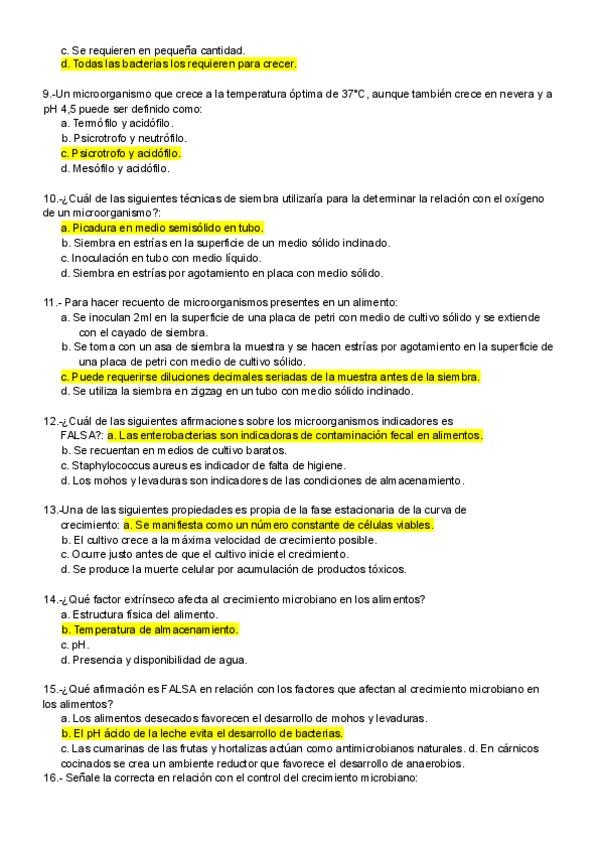 c. Se requieren en pequeña cantidad.
d. Todas las bacterias los requieren para crecer.

9.-Un microorganismo que crece a la temperatura óptima de 37°C, aunque también crece en nevera y a pH 4,5 puede ser definido como:
a. Termófilo y acidófilo.
b. Psicrotrofo y neutrófilo.
c. Psicrotrofo y acidófilo.
d. Mesófilo y acidófilo.

10.-¿Cuál de las siguientes técnicas de siembra utilizaría para la determinar la relación con el oxígeno de un microorganismo?:
a. Picadura en medio semisólido en tubo.
b. Siembra en estrías en la superficie de un medio sólido inclinado.
c. Inoculación en tubo con medio líquido.
d. Siembra en estrías por agotamiento en placa con medio sólido.

11.- Para hacer recuento de microorganismos presentes en un alimento:
a. Se inoculan 2ml en la superficie de una placa de petri con medio de cultivo sólido y se extiende con el cayado de siembra.
b. Se toma con un asa de siembra la muestra y se hacen estrías por agotamiento en la superficie de una placa de petri con medio de cultivo sólido.
c. Puede requerirse diluciones decimales seriadas de la muestra antes de la siembra.
d. Se utiliza la siembra en zigzag en un tubo con medio sólido inclinado.

12.-¿Cuál de las siguientes afirmaciones sobre los microorganismos indicadores es FALSA?: a. Las enterobacterias son indicadoras de contaminación fecal en alimentos.
b. Se recuentan en medios de cultivo baratos.
c. Staphylococcus aureus es indicador de falta de higiene.
d. Los mohos y levaduras son indicadores de las condiciones de almacenamiento.

13.-Una de las siguientes propiedades es propia de la fase estacionaria de la curva de crecimiento: a. Se manifiesta como un número constante de células viables.
b. El cultivo crece a la máxima velocidad de crecimiento posible.
c. Ocurre justo antes de que el cultivo inicie el crecimiento.
d. Se produce la muerte celular por acumulación de productos tóxicos.

14.-¿Qué factor extrínseco afecta al crecimiento microbiano en los alimentos?
a. Estructura física del alimento.
b. Temperatura de almacenamiento.
c. pH.
d. Presencia y disponibilidad de agua.

15.-¿Qué afirmación es FALSA en relación con los factores que afectan al crecimiento microbiano en los alimentos?
a. Los alimentos desecados favorecen el desarrollo de mohos y levaduras.
b. El pH ácido de la leche evita el desarrollo de bacterias.
c. Las cumarinas de las frutas y hortalizas actúan como antimicrobianos naturales. d. En cárnicos cocinados se crea un ambiente reductor que favorece el desarrollo de anaerobios.
16.- Señale la correcta en relación con el control del crecimiento microbiano: